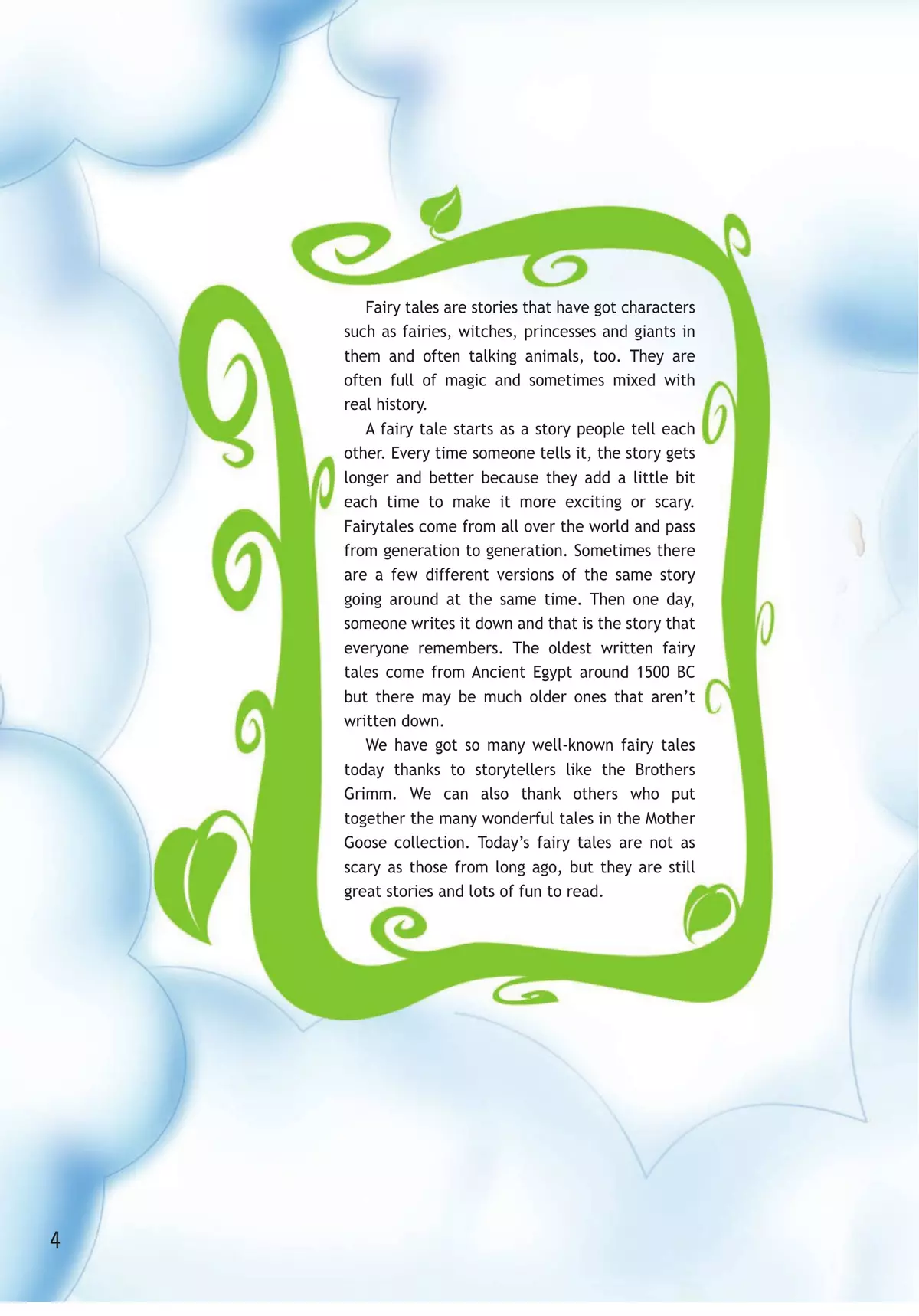 Fairy tales are stories that have got characters such as fairies, witches, princesses and giants in them and often talking animals, too. They are often full of magic and sometimes mixed with real history.

A fairy tale starts as a story people tell each other. Every time someone tells it, the story gets longer and better because they add a little bit each time to make it more exciting or scary. Fairytales come from all over the world and pass from generation to generation. Sometimes there are a few different versions of the same story going around at the same time. Then one day, someone writes it down and that is the story that everyone remembers. The oldest written fairy tales come from Ancient Egypt around 1500 BC but there may be much older ones that aren't written down.

We have got so many well-known fairy tales today thanks to storytellers like the Brothers Grimm. We can also thank others who put together the many wonderful tales in the Mother Goose collection. Today's fairy tales are not as scary as those from long ago, but they are still great stories and lots of fun to read.

4